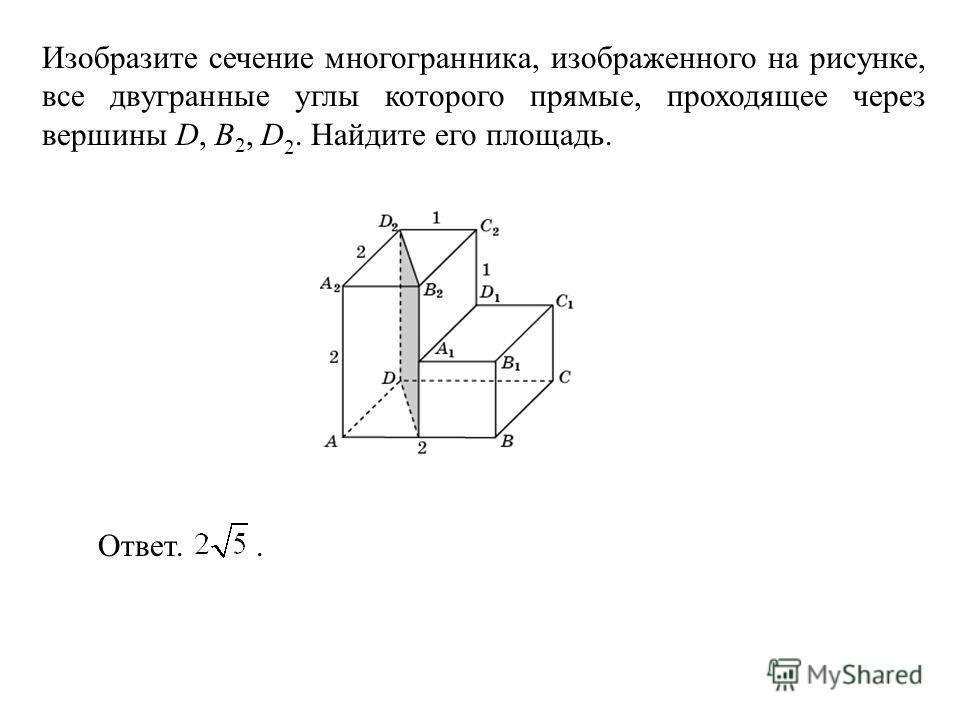 Изобразите сечение многогранника, изображенного на рисунке, все двугранные углы которого прямые, проходящее через вершины $D$, $B_2$, $D_2$. Найдите его площадь.

$D_2$ 1 $C_2$
2 1
$A_2$ $B_2$ $D_1$ $C_1$
2 $A_1$ $B_1$
$D$ $C$
$A$ 2 $B$

Ответ. $2\sqrt{5}$ .

MyShared